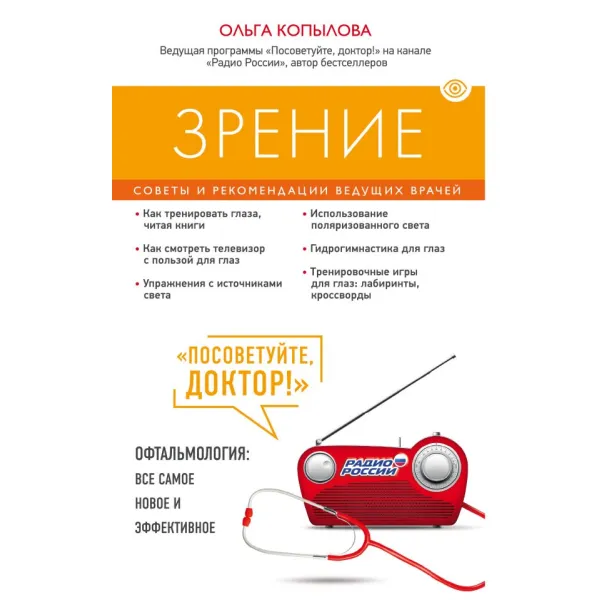 ОЛЬГА КОПЫЛОВА

Ведущая программы «Посоветуйте, доктор!» на канале «Радио России», автор бестселлеров

ЗРЕНИЕ

СОВЕТЫ И РЕКОМЕНДАЦИИ ВЕДУЩИХ ВРАЧЕЙ

• Как тренировать глаза, читая книги

• Как смотреть телевизор с пользой для глаз

• Упражнения с источниками света

• Использование поляризованного света

• Гидрогимнастика для глаз

• Тренировочные игры для глаз: лабиринты, кроссворды

«ПОСОВЕТУЙТЕ, ДОКТОР!»

ОФТАЛЬМОЛОГИЯ: ВСЕ САМОЕ НОВОЕ И ЭФФЕКТИВНОЕ

РАДИО РОССИИ